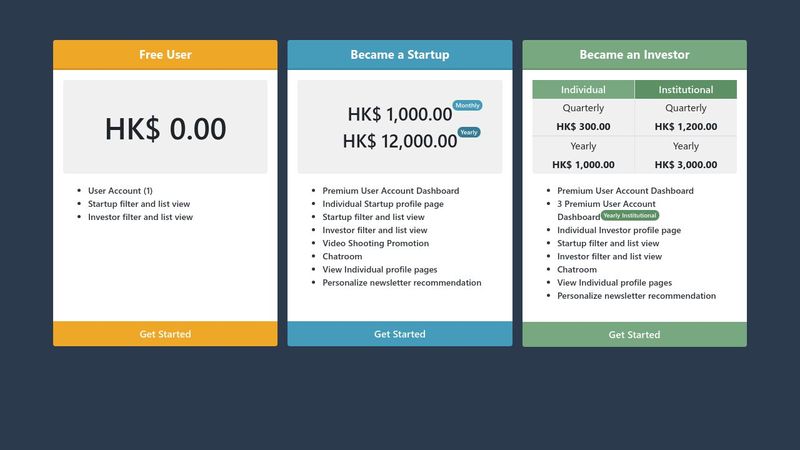 Free User

HK$ 0.00

- User Account (1)
- Startup filter and list view
- Investor filter and list view

Get Started

Became a Startup

HK$ 1,000.00 Monthly
HK$ 12,000.00 Yearly

- Premium User Account Dashboard
- Individual Startup profile page
- Startup filter and list view
- Investor filter and list view
- Video Shooting Promotion
- Chatroom
- View Individual profile pages
- Personalize newsletter recommendation

Get Started

Became an Investor

| Individual | Institutional |
|---|---|
| Quarterly | Quarterly |
| HK$ 300.00 | HK$ 1,200.00 |
| Yearly | Yearly |
| HK$ 1,000.00 | HK$ 3,000.00 |

- Premium User Account Dashboard
- 3 Premium User Account Dashboard Yearly Institutional
- Individual Investor profile page
- Startup filter and list view
- Investor filter and list view
- Chatroom
- View Individual profile pages
- Personalize newsletter recommendation

Get Started